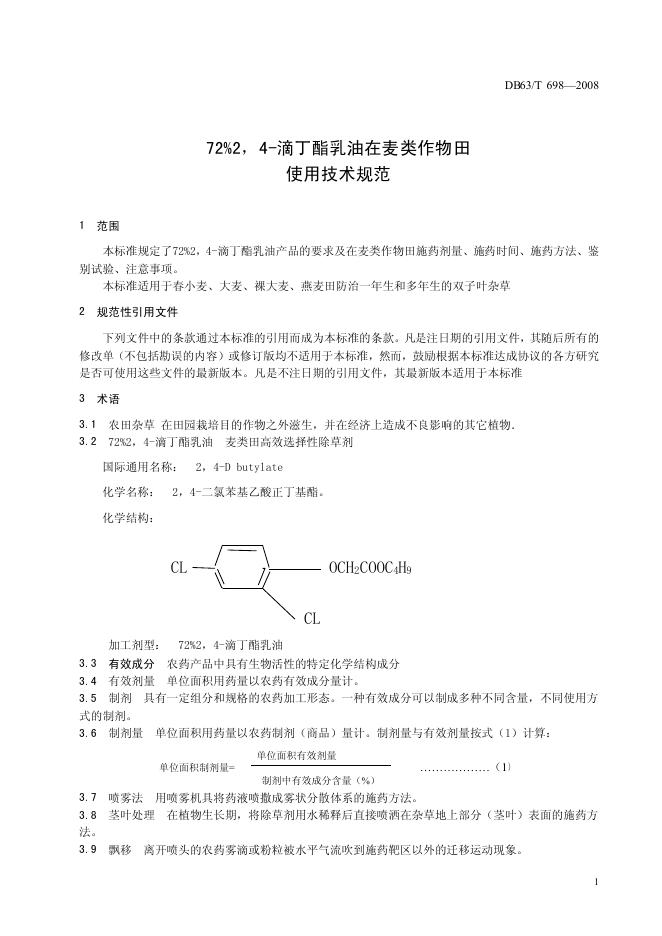 DB63/T 698—2008

72%2，4-滴丁酯乳油在麦类作物田
使用技术规范

1　范围

本标准规定了72%2，4-滴丁酯乳油产品的要求及在麦类作物田施药剂量、施药时间、施药方法、鉴别试验、注意事项。

本标准适用于春小麦、大麦、裸大麦、燕麦田防治一年生和多年生的双子叶杂草

2　规范性引用文件

下列文件中的条款通过本标准的引用而成为本标准的条款。凡是注日期的引用文件，其随后所有的修改单（不包括勘误的内容）或修订版均不适用于本标准，然而，鼓励根据本标准达成协议的各方研究是否可使用这些文件的最新版本。凡是不注日期的引用文件，其最新版本适用于本标准

3　术语

3.1　农田杂草　在田园栽培目的作物之外滋生，并在经济上造成不良影响的其它植物.

3.2　72%2，4-滴丁酯乳油　麦类田高效选择性除草剂

国际通用名称：　2，4-D butylate

化学名称：　2，4-二氯苯基乙酸正丁基酯。

化学结构：

CL　$OCH_2COOC_4H_9$

CL

加工剂型：　72%2，4-滴丁酯乳油

3.3　有效成分　农药产品中具有生物活性的特定化学结构成分

3.4　有效剂量　单位面积用药量以农药有效成分量计。

3.5　制剂　具有一定组分和规格的农药加工形态。一种有效成分可以制成多种不同含量，不同使用方式的制剂。

3.6　制剂量　单位面积用药量以农药制剂（商品）量计。制剂量与有效剂量按式（1）计算：

$单位面积制剂量=\frac{单位面积有效剂量}{制剂中有效成分含量（\%）}$ ………………（1）

3.7　喷雾法　用喷雾机具将药液喷撒成雾状分散体系的施药方法。

3.8　茎叶处理　在植物生长期，将除草剂用水稀释后直接喷洒在杂草地上部分（茎叶）表面的施药方法。

3.9　飘移　离开喷头的农药雾滴或粉粒被水平气流吹到施药靶区以外的迁移运动现象。

1